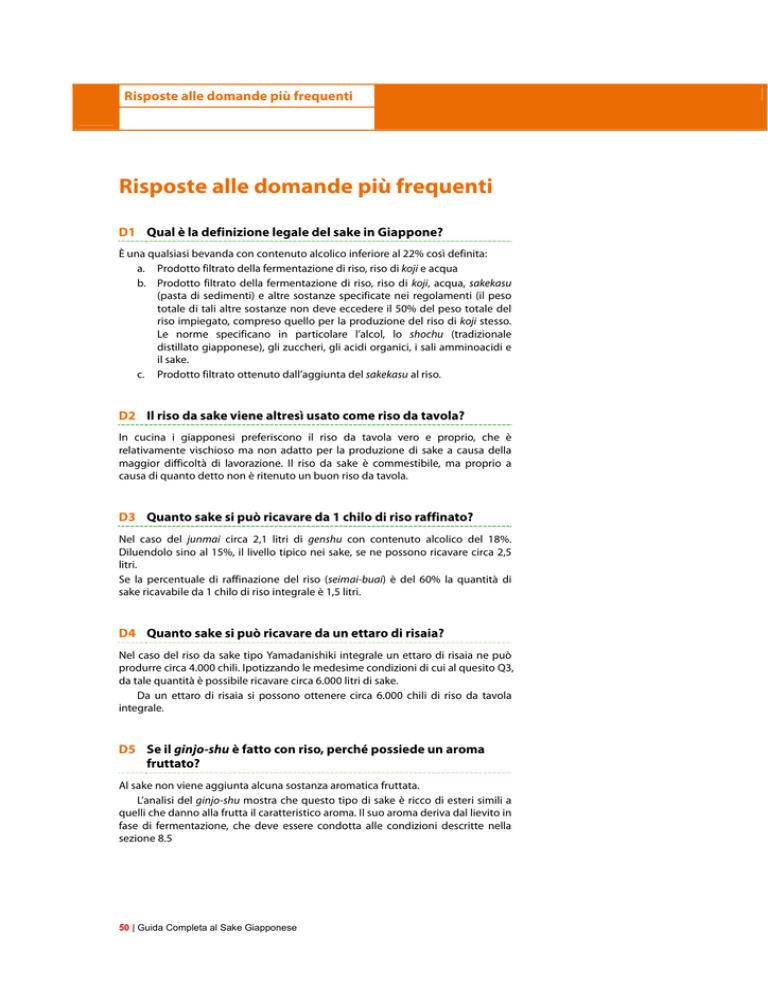 Risposte alle domande più frequenti

Risposte alle domande più frequenti

D1 Qual è la definizione legale del sake in Giappone?

È una qualsiasi bevanda con contenuto alcolico inferiore al 22% così definita:
a. Prodotto filtrato della fermentazione di riso, riso di koji e acqua
b. Prodotto filtrato della fermentazione di riso, riso di koji, acqua, sakekasu (pasta di sedimenti) e altre sostanze specificate nei regolamenti (il peso totale di tali altre sostanze non deve eccedere il 50% del peso totale del riso impiegato, compreso quello per la produzione del riso di koji stesso. Le norme specificano in particolare l'alcol, lo shochu (tradizionale distillato giapponese), gli zuccheri, gli acidi organici, i sali amminoacidi e il sake.
c. Prodotto filtrato ottenuto dall'aggiunta del sakekasu al riso.

D2 Il riso da sake viene altresì usato come riso da tavola?

In cucina i giapponesi preferiscono il riso da tavola vero e proprio, che è relativamente vischioso ma non adatto per la produzione di sake a causa della maggior difficoltà di lavorazione. Il riso da sake è commestibile, ma proprio a causa di quanto detto non è ritenuto un buon riso da tavola.

D3 Quanto sake si può ricavare da 1 chilo di riso raffinato?

Nel caso del junmai circa 2,1 litri di genshu con contenuto alcolico del 18%. Diluendolo sino al 15%, il livello tipico nei sake, se ne possono ricavare circa 2,5 litri.
Se la percentuale di raffinazione del riso (seimai-buai) è del 60% la quantità di sake ricavabile da 1 chilo di riso integrale è 1,5 litri.

D4 Quanto sake si può ricavare da un ettaro di risaia?

Nel caso del riso da sake tipo Yamadanishiki integrale un ettaro di risaia ne può produrre circa 4.000 chili. Ipotizzando le medesime condizioni di cui al quesito Q3, da tale quantità è possibile ricavare circa 6.000 litri di sake.
Da un ettaro di risaia si possono ottenere circa 6.000 chili di riso da tavola integrale.

D5 Se il ginjo-shu è fatto con riso, perché possiede un aroma fruttato?

Al sake non viene aggiunta alcuna sostanza aromatica fruttata.
L'analisi del ginjo-shu mostra che questo tipo di sake è ricco di esteri simili a quelli che danno alla frutta il caratteristico aroma. Il suo aroma deriva dal lievito in fase di fermentazione, che deve essere condotta alle condizioni descritte nella sezione 8.5

50 | Guida Completa al Sake Giapponese